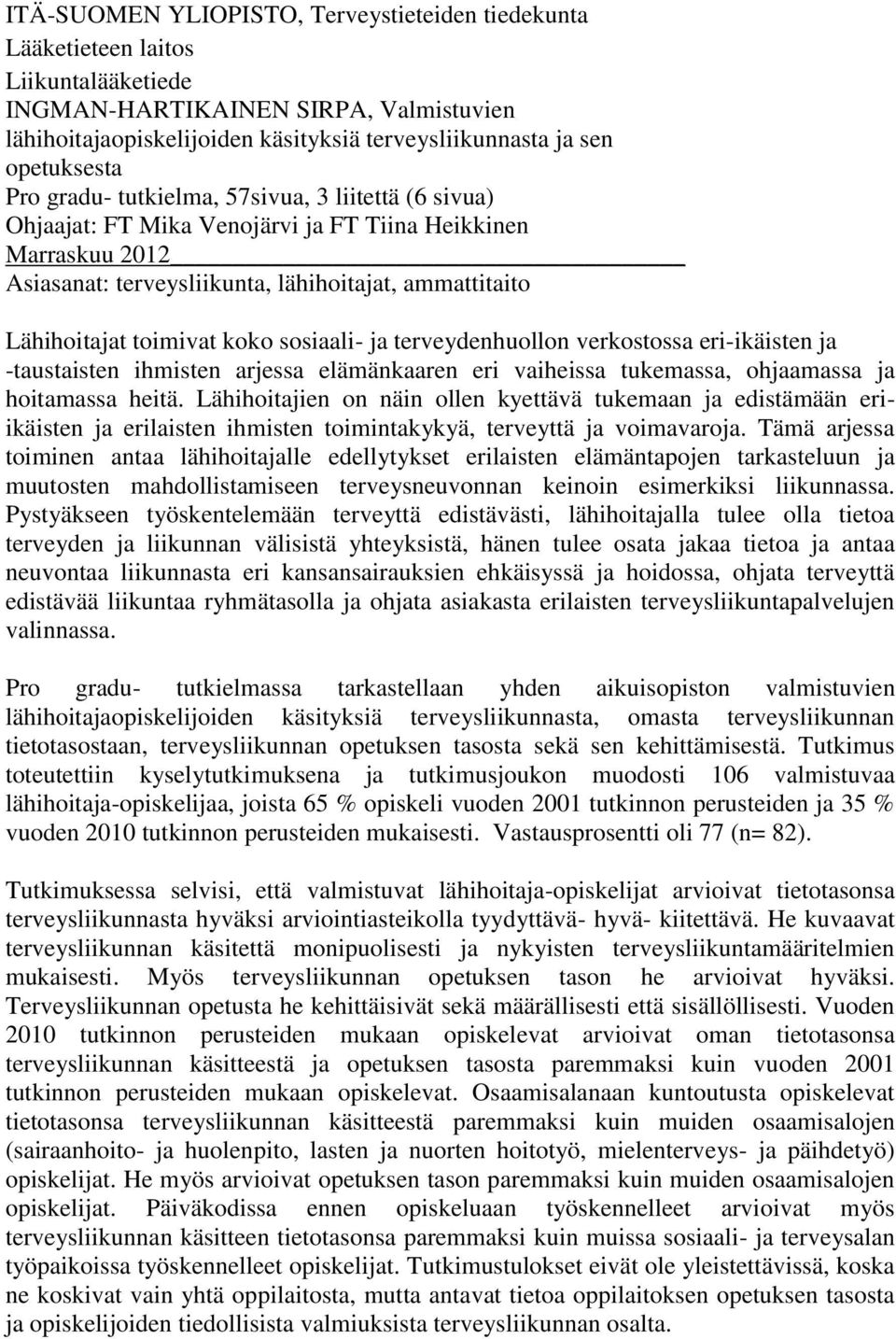 ITÄ-SUOMEN YLIOPISTO, Terveystieteiden tiedekunta
Lääketieteen laitos
Liikuntalääketiede
INGMAN-HARTIKAINEN SIRPA, Valmistuvien lähihoitajaopiskelijoiden käsityksiä terveysliikunnasta ja sen opetuksesta
Pro gradu- tutkielma, 57sivua, 3 liitettä (6 sivua)
Ohjaajat: FT Mika Venojärvi ja FT Tiina Heikkinen
Marraskuu 2012
Asiasanat: terveysliikunta, lähihoitajat, ammattitaito

Lähihoitajat toimivat koko sosiaali- ja terveydenhuollon verkostossa eri-ikäisten ja -taustaisten ihmisten arjessa elämänkaaren eri vaiheissa tukemassa, ohjaamassa ja hoitamassa heitä. Lähihoitajien on näin ollen kyettävä tukemaan ja edistämään eri-ikäisten ja erilaisten ihmisten toimintakykyä, terveyttä ja voimavaroja. Tämä arjessa toiminen antaa lähihoitajalle edellytykset erilaisten elämäntapojen tarkasteluun ja muutosten mahdollistamiseen terveysneuvonnan keinoin esimerkiksi liikunnassa. Pystyäkseen työskentelemään terveyttä edistävästi, lähihoitajalla tulee olla tietoa terveyden ja liikunnan välisistä yhteyksistä, hänen tulee osata jakaa tietoa ja antaa neuvontaa liikunnasta eri kansansairauksien ehkäisyssä ja hoidossa, ohjata terveyttä edistävää liikuntaa ryhmätasolla ja ohjata asiakasta erilaisten terveysliikuntapalvelujen valinnassa.

Pro gradu- tutkielmassa tarkastellaan yhden aikuisopiston valmistuvien lähihoitajaopiskelijoiden käsityksiä terveysliikunnasta, omasta terveysliikunnan tietotasostaan, terveysliikunnan opetuksen tasosta sekä sen kehittämisestä. Tutkimus toteutettiin kyselytutkimuksena ja tutkimusjoukon muodosti 106 valmistuvaa lähihoitaja-opiskelijaa, joista 65 % opiskeli vuoden 2001 tutkinnon perusteiden ja 35 % vuoden 2010 tutkinnon perusteiden mukaisesti. Vastausprosentti oli 77 (n= 82).

Tutkimuksessa selvisi, että valmistuvat lähihoitaja-opiskelijat arvioivat tietotasonsa terveysliikunnasta hyväksi arviointiasteikolla tyydyttävä- hyvä- kiitettävä. He kuvaavat terveysliikunnan käsitettä monipuolisesti ja nykyisten terveysliikuntamääritelmien mukaisesti. Myös terveysliikunnan opetuksen tason he arvioivat hyväksi. Terveysliikunnan opetusta he kehittäisivät sekä määrällisesti että sisällöllisesti. Vuoden 2010 tutkinnon perusteiden mukaan opiskelevat arvioivat oman tietotasonsa terveysliikunnan käsitteestä ja opetuksen tasosta paremmaksi kuin vuoden 2001 tutkinnon perusteiden mukaan opiskelevat. Osaamisalanaan kuntoutusta opiskelevat tietotasonsa terveysliikunnan käsitteestä paremmaksi kuin muiden osaamisalojen (sairaanhoito- ja huolenpito, lasten ja nuorten hoitotyö, mielenterveys- ja päihdetyö) opiskelijat. He myös arvioivat opetuksen tason paremmaksi kuin muiden osaamisalojen opiskelijat. Päiväkodissa ennen opiskeluaan työskennelleet arvioivat myös terveysliikunnan käsitteen tietotasonsa paremmaksi kuin muissa sosiaali- ja terveysalan työpaikoissa työskennelleet opiskelijat. Tutkimustulokset eivät ole yleistettävissä, koska ne koskivat vain yhtä oppilaitosta, mutta antavat tietoa oppilaitoksen opetuksen tasosta ja opiskelijoiden tiedollisista valmiuksista terveysliikunnan osalta.